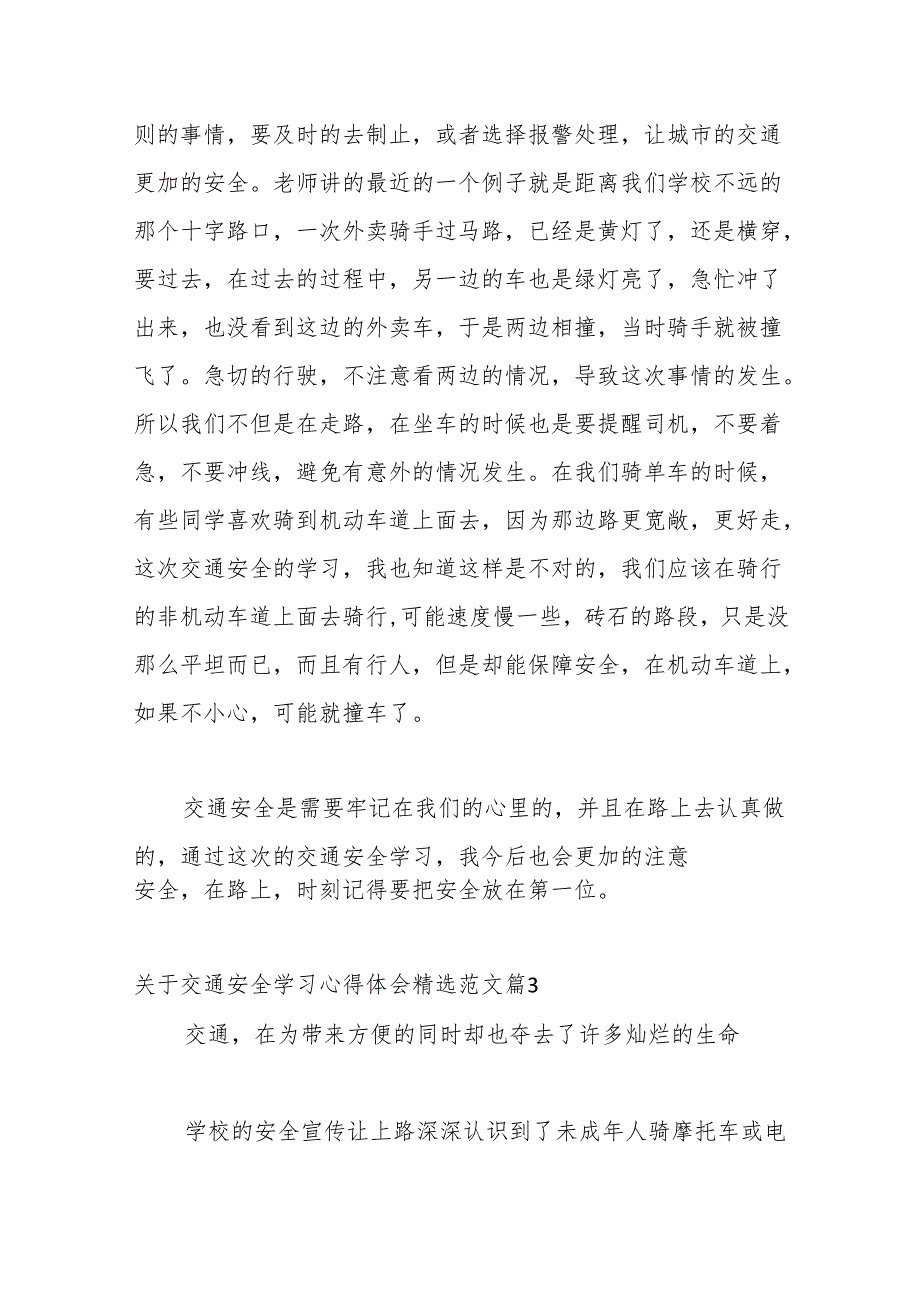 则的事情，要及时的去制止，或者选择报警处理，让城市的交通更加的安全。老师讲的最近的一个例子就是距离我们学校不远的那个十字路口，一次外卖骑手过马路，已经是黄灯了，还是横穿，要过去，在过去的过程中，另一边的车也是绿灯亮了，急忙冲了出来，也没看到这边的外卖车，于是两边相撞，当时骑手就被撞飞了。急切的行驶，不注意看两边的情况，导致这次事情的发生。所以我们不但是在走路，在坐车的时候也是要提醒司机，不要着急，不要冲线，避免有意外的情况发生。在我们骑单车的时候，有些同学喜欢骑到机动车道上面去，因为那边路更宽敞，更好走，这次交通安全的学习，我也知道这样是不对的，我们应该在骑行的非机动车道上面去骑行,可能速度慢一些，砖石的路段，只是没那么平坦而已，而且有行人，但是却能保障安全，在机动车道上，如果不小心，可能就撞车了。

交通安全是需要牢记在我们的心里的，并且在路上去认真做的，通过这次的交通安全学习，我今后也会更加的注意安全，在路上，时刻记得要把安全放在第一位。

关于交通安全学习心得体会精选范文篇3

交通，在为带来方便的同时却也夺去了许多灿烂的生命

学校的安全宣传让上路深深认识到了未成年人骑摩托车或电